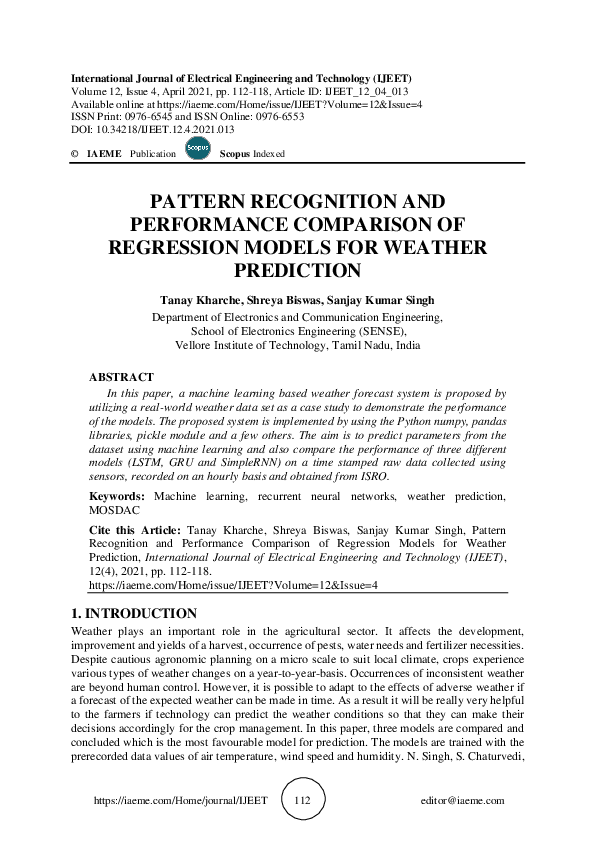 International Journal of Electrical Engineering and Technology (IJEET)
Volume 12, Issue 4, April 2021, pp. 112-118, Article ID: IJEET_12_04_013
Available online at https://iaeme.com/Home/issue/IJEET?Volume=12&Issue=4
ISSN Print: 0976-6545 and ISSN Online: 0976-6553
DOI: 10.34218/IJEET.12.4.2021.013

© IAEME Publication Scopus Scopus Indexed

PATTERN RECOGNITION AND PERFORMANCE COMPARISON OF REGRESSION MODELS FOR WEATHER PREDICTION

Tanay Kharche, Shreya Biswas, Sanjay Kumar Singh
Department of Electronics and Communication Engineering,
School of Electronics Engineering (SENSE),
Vellore Institute of Technology, Tamil Nadu, India

ABSTRACT
In this paper, a machine learning based weather forecast system is proposed by utilizing a real-world weather data set as a case study to demonstrate the performance of the models. The proposed system is implemented by using the Python numpy, pandas libraries, pickle module and a few others. The aim is to predict parameters from the dataset using machine learning and also compare the performance of three different models (LSTM, GRU and SimpleRNN) on a time stamped raw data collected using sensors, recorded on an hourly basis and obtained from ISRO.

Keywords: Machine learning, recurrent neural networks, weather prediction, MOSDAC

Cite this Article: Tanay Kharche, Shreya Biswas, Sanjay Kumar Singh, Pattern Recognition and Performance Comparison of Regression Models for Weather Prediction, International Journal of Electrical Engineering and Technology (IJEET), 12(4), 2021, pp. 112-118.
https://iaeme.com/Home/issue/IJEET?Volume=12&Issue=4

1. INTRODUCTION
Weather plays an important role in the agricultural sector. It affects the development, improvement and yields of a harvest, occurrence of pests, water needs and fertilizer necessities. Despite cautious agronomic planning on a micro scale to suit local climate, crops experience various types of weather changes on a year-to-year-basis. Occurrences of inconsistent weather are beyond human control. However, it is possible to adapt to the effects of adverse weather if a forecast of the expected weather can be made in time. As a result it will be really very helpful to the farmers if technology can predict the weather conditions so that they can make their decisions accordingly for the crop management. In this paper, three models are compared and concluded which is the most favourable model for prediction. The models are trained with the prerecorded data values of air temperature, wind speed and humidity. N. Singh, S. Chaturvedi,

https://iaeme.com/Home/journal/IJEET 112 editor@iaeme.com